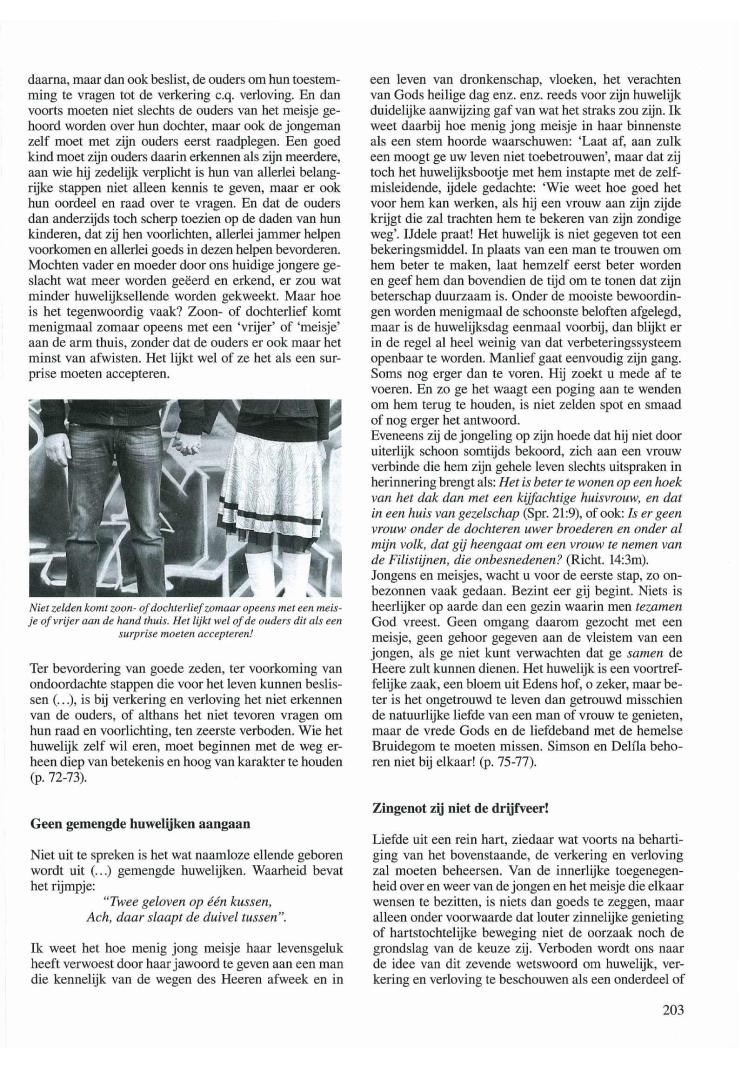 daarna, maar dan ook beslist, de ouders om hun toestemming te vragen tot de verkering c.q. verloving. En dan voorts moeten niet slechts de ouders van het meisje gehoord worden over hun dochter, maar ook de jongeman zelf moet met zijn ouders eerst raadplegen. Een goed kind moet zijn ouders daarin erkennen als zijn meerdere, aan wie hij zedelijk verplicht is hun van allerlei belangrijke stappen niet alleen kennis te geven, maar er ook hun oordeel en raad over te vragen. En dat de ouders dan anderzijds toch scherp toezien op de daden van hun kinderen, dat zij hen voorlichten, allerlei jammer helpen voorkomen en allerlei goeds in dezen helpen bevorderen. Mochten vader en moeder door ons huidige jongere geslacht wat meer worden geëerd en erkend, er zou wat minder huwelijksellende worden gekweekt. Maar hoe is het tegenwoordig vaak? Zoon- of dochterlief komt menigmaal zomaar opeens met een 'vrijer' of 'meisje' aan de arm thuis, zonder dat de ouders er ook maar het minst van afwisten. Het lijkt wel of ze het als een surprise moeten accepteren.

Niet zelden komt zoon- of dochterlief zomaar opeens met een meisje of vrijer aan de hand thuis. Het lijkt wel of de ouders dit als een surprise moeten accepteren!

Ter bevordering van goede zeden, ter voorkoming van ondoordachte stappen die voor het leven kunnen beslissen (...), is bij verkering en verloving het niet erkennen van de ouders, of althans het niet tevoren vragen om hun raad en voorlichting, ten zeerste verboden. Wie het huwelijk zelf wil eren, moet beginnen met de weg erheen diep van betekenis en hoog van karakter te houden (p. 72-73).

Geen gemengde huwelijken aangaan

Niet uit te spreken is het wat naamloze ellende geboren wordt uit (...) gemengde huwelijken. Waarheid bevat het rijmpje:
"Twee geloven op één kussen,
Ach, daar slaapt de duivel tussen".

Ik weet het hoe menig jong meisje haar levensgeluk heeft verwoest door haar jawoord te geven aan een man die kennelijk van de wegen des Heeren afweek en in een leven van dronkenschap, vloeken, het verachten van Gods heilige dag enz. enz. reeds voor zijn huwelijk duidelijke aanwijzing gaf van wat het straks zou zijn. Ik weet daarbij hoe menig jong meisje in haar binnenste als een stem hoorde waarschuwen: 'Laat af, aan zulk een moogt ge uw leven niet toebetrouwen', maar dat zij toch het huwelijksbootje met hem instapte met de zelfmisleidende, ijdele gedachte: 'Wie weet hoe goed het voor hem kan werken, als hij een vrouw aan zijn zijde krijgt die zal trachten hem te bekeren van zijn zondige weg'. IJdele praat! Het huwelijk is niet gegeven tot een bekeringsmiddel. In plaats van een man te trouwen om hem beter te maken, laat hemzelf eerst beter worden en geef hem dan bovendien de tijd om te tonen dat zijn beterschap duurzaam is. Onder de mooiste bewoordingen worden menigmaal de schoonste beloften afgelegd, maar is de huwelijksdag eenmaal voorbij, dan blijkt er in de regel al heel weinig van dat verbeteringssysteem openbaar te worden. Manlief gaat eenvoudig zijn gang. Soms nog erger dan te voren. Hij zoekt u mede af te voeren. En zo ge het waagt een poging aan te wenden om hem terug te houden, is niet zelden spot en smaad of nog erger het antwoord.
Eveneens zij de jongeling op zijn hoede dat hij niet door uiterlijk schoon somtijds bekoord, zich aan een vrouw verbinde die hem zijn gehele leven slechts uitspraken in herinnering brengt als: Het is beter te wonen op een hoek van het dak dan met een kijfachtige huisvrouw, en dat in een huis van gezelschap (Spr. 21:9), of ook: Is er geen vrouw onder de dochteren uwer broederen en onder al mijn volk, dat gij heengaat om een vrouw te nemen van de Filistijnen, die onbesnedenen? (Richt. 14:3m).
Jongens en meisjes, wacht u voor de eerste stap, zo onbezonnen vaak gedaan. Bezint eer gij begint. Niets is heerlijker op aarde dan een gezin waarin men tezamen God vreest. Geen omgang daarom gezocht met een meisje, geen gehoor gegeven aan de vleistem van een jongen, als ge niet kunt verwachten dat ge samen de Heere zult kunnen dienen. Het huwelijk is een voortreffelijke zaak, een bloem uit Edens hof, o zeker, maar beter is het ongetrouwd te leven dan getrouwd misschien de natuurlijke liefde van een man of vrouw te genieten, maar de vrede Gods en de liefdeband met de hemelse Bruidegom te moeten missen. Simson en Delíla behoren niet bij elkaar! (p. 75-77).

Zingenot zij niet de drijfveer!

Liefde uit een rein hart, ziedaar wat voorts na behartiging van het bovenstaande, de verkering en verloving zal moeten beheersen. Van de innerlijke toegenegenheid over en weer van de jongen en het meisje die elkaar wensen te bezitten, is niets dan goeds te zeggen, maar alleen onder voorwaarde dat louter zinnelijke genieting of hartstochtelijke beweging niet de oorzaak noch de grondslag van de keuze zij. Verboden wordt ons naar de idee van dit zevende wetswoord om huwelijk, verkering en verloving te beschouwen als een onderdeel of

203